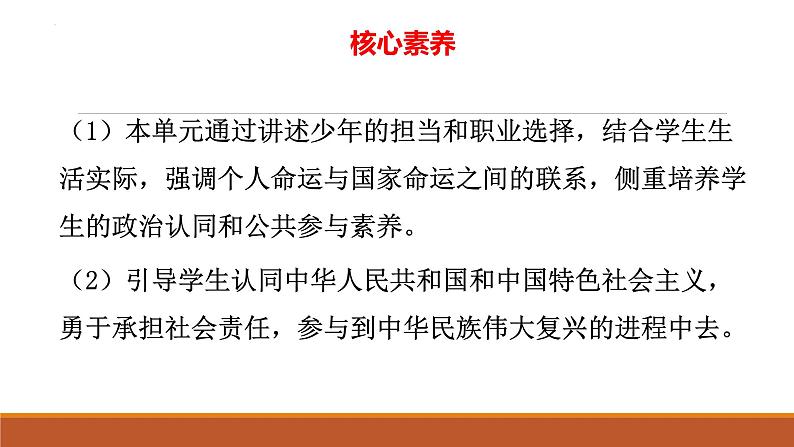 核心素养

（1）本单元通过讲述少年的担当和职业选择，结合学生生活实际，强调个人命运与国家命运之间的联系，侧重培养学生的政治认同和公共参与素养。

（2）引导学生认同中华人民共和国和中国特色社会主义，勇于承担社会责任，参与到中华民族伟大复兴的进程中去。